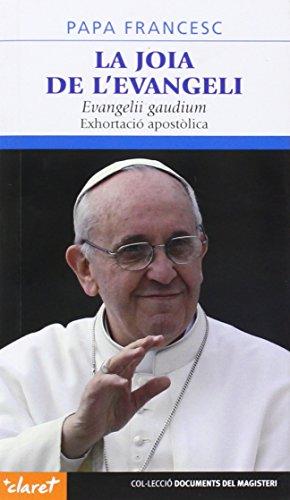 PAPA FRANCESC

LA JOIA DE L'EVANGELI

Evangelii gaudium

Exhortació apostòlica

claret

COL·LECCIÓ DOCUMENTS DEL MAGISTERI